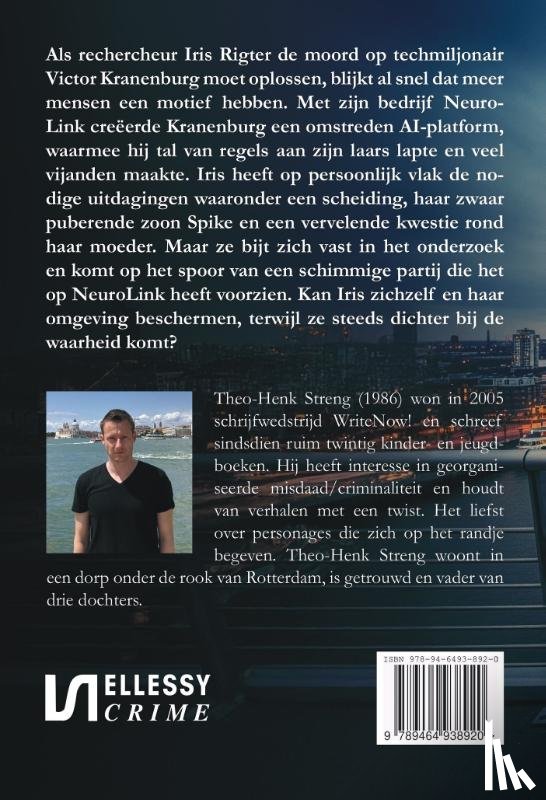 Als rechercheur Iris Rigter de moord op techmiljonair Victor Kranenburg moet oplossen, blijkt al snel dat meer mensen een motief hebben. Met zijn bedrijf NeuroLink creëerde Kranenburg een omstreden AI-platform, waarmee hij tal van regels aan zijn laars lapte en veel vijanden maakte. Iris heeft op persoonlijk vlak de nodige uitdagingen waaronder een scheiding, haar zwaar puberende zoon Spike en een vervelende kwestie rond haar moeder. Maar ze bijt zich vast in het onderzoek en komt op het spoor van een schimmige partij die het op NeuroLink heeft voorzien. Kan Iris zichzelf en haar omgeving beschermen, terwijl ze steeds dichter bij de waarheid komt?

Theo-Henk Streng (1986) won in 2005 schrijfwedstrijd WriteNow! en schreef sindsdien ruim twintig kinder- en jeugdboeken. Hij heeft interesse in georganiseerde misdaad/criminaliteit en houdt van verhalen met een twist. Het liefst over personages die zich op het randje begeven. Theo-Henk Streng woont in een dorp onder de rook van Rotterdam, is getrouwd en vader van drie dochters.

ELLESSY CRIME

ISBN 978-94-6493-892-0

9 789464 938920